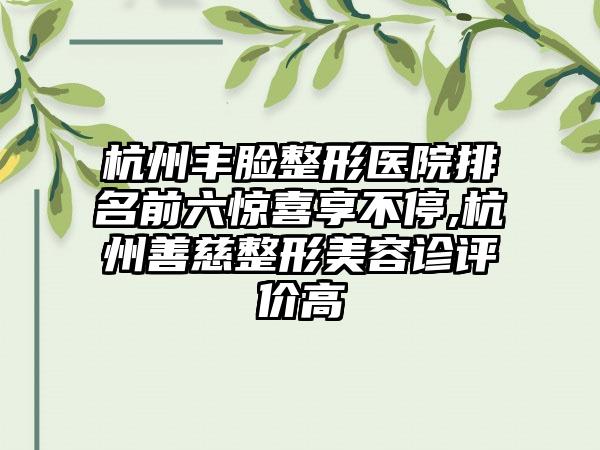 杭州丰脸整形医院排名前六惊喜享不停,杭州善慈整形美容诊评价高